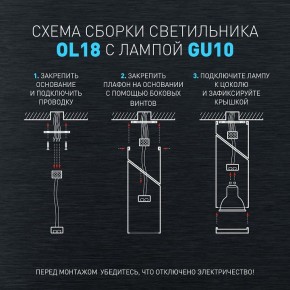 СХЕМА СБОРКИ СВЕТИЛЬНИКА
OL18 С ЛАМПОЙ GU10

1. ЗАКРЕПИТЬ ОСНОВАНИЕ И ПОДКЛЮЧИТЬ ПРОВОДКУ

2. ЗАКРЕПИТЬ ПЛАФОН НА ОСНОВАНИИ С ПОМОЩЬЮ БОКОВЫХ ВИНТОВ

3. ПОДКЛЮЧИТЕ ЛАМПУ К ЦОКОЛЮ И ЗАФИКСИРУЙТЕ КРЫШКОЙ

ПЕРЕД МОНТАЖОМ УБЕДИТЕСЬ, ЧТО ОТКЛЮЧЕНО ЭЛЕКТРИЧЕСТВО!